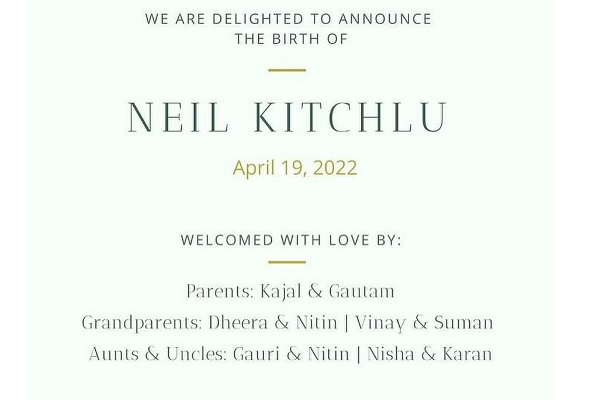 WE ARE DELIGHTED TO ANNOUNCE THE BIRTH OF

NEIL KITCHLU

April 19, 2022

WELCOMED WITH LOVE BY:

Parents: Kajal & Gautam
Grandparents: Dheera & Nitin | Vinay & Suman
Aunts & Uncles: Gauri & Nitin | Nisha & Karan